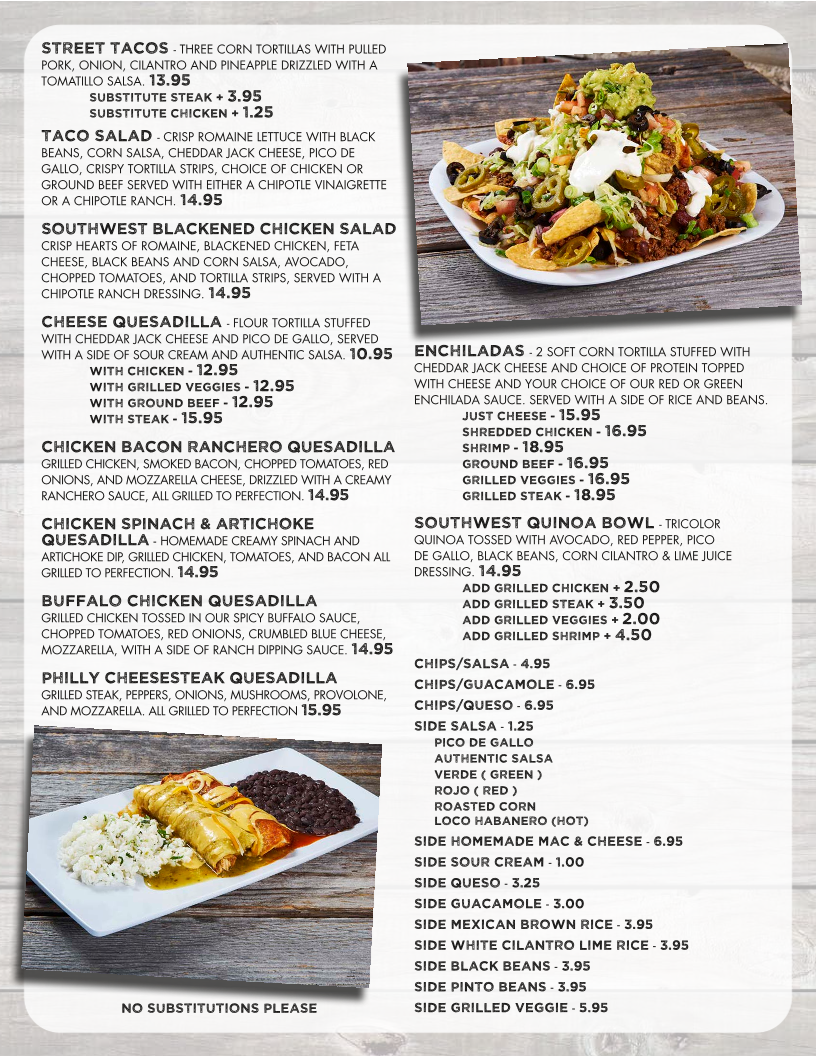 STREET TACOS - THREE CORN TORTILLAS WITH PULLED PORK, ONION, CILANTRO AND PINEAPPLE DRIZZLED WITH A TOMATILLO SALSA. 13.95
SUBSTITUTE STEAK + 3.95
SUBSTITUTE CHICKEN + 1.25

TACO SALAD - CRISP ROMAINE LETTUCE WITH BLACK BEANS, CORN SALSA, CHEDDAR JACK CHEESE, PICO DE GALLO, CRISPY TORTILLA STRIPS, CHOICE OF CHICKEN OR GROUND BEEF SERVED WITH EITHER A CHIPOTLE VINAIGRETTE OR A CHIPOTLE RANCH. 14.95

SOUTHWEST BLACKENED CHICKEN SALAD
CRISP HEARTS OF ROMAINE, BLACKENED CHICKEN, FETA CHEESE, BLACK BEANS AND CORN SALSA, AVOCADO, CHOPPED TOMATOES, AND TORTILLA STRIPS, SERVED WITH A CHIPOTLE RANCH DRESSING. 14.95

CHEESE QUESADILLA - FLOUR TORTILLA STUFFED WITH CHEDDAR JACK CHEESE AND PICO DE GALLO, SERVED WITH A SIDE OF SOUR CREAM AND AUTHENTIC SALSA. 10.95
WITH CHICKEN - 12.95
WITH GRILLED VEGGIES - 12.95
WITH GROUND BEEF - 12.95
WITH STEAK - 15.95

CHICKEN BACON RANCHERO QUESADILLA
GRILLED CHICKEN, SMOKED BACON, CHOPPED TOMATOES, RED ONIONS, AND MOZZARELLA CHEESE, DRIZZLED WITH A CREAMY RANCHERO SAUCE, ALL GRILLED TO PERFECTION. 14.95

CHICKEN SPINACH & ARTICHOKE QUESADILLA - HOMEMADE CREAMY SPINACH AND ARTICHOKE DIP, GRILLED CHICKEN, TOMATOES, AND BACON ALL GRILLED TO PERFECTION. 14.95

BUFFALO CHICKEN QUESADILLA
GRILLED CHICKEN TOSSED IN OUR SPICY BUFFALO SAUCE, CHOPPED TOMATOES, RED ONIONS, CRUMBLED BLUE CHEESE, MOZZARELLA, WITH A SIDE OF RANCH DIPPING SAUCE. 14.95

PHILLY CHEESESTEAK QUESADILLA
GRILLED STEAK, PEPPERS, ONIONS, MUSHROOMS, PROVOLONE, AND MOZZARELLA. ALL GRILLED TO PERFECTION 15.95

NO SUBSTITUTIONS PLEASE

ENCHILADAS - 2 SOFT CORN TORTILLA STUFFED WITH CHEDDAR JACK CHEESE AND CHOICE OF PROTEIN TOPPED WITH CHEESE AND YOUR CHOICE OF OUR RED OR GREEN ENCHILADA SAUCE. SERVED WITH A SIDE OF RICE AND BEANS.
JUST CHEESE - 15.95
SHREDDED CHICKEN - 16.95
SHRIMP - 18.95
GROUND BEEF - 16.95
GRILLED VEGGIES - 16.95
GRILLED STEAK - 18.95

SOUTHWEST QUINOA BOWL - TRICOLOR QUINOA TOSSED WITH AVOCADO, RED PEPPER, PICO DE GALLO, BLACK BEANS, CORN CILANTRO & LIME JUICE DRESSING. 14.95
ADD GRILLED CHICKEN + 2.50
ADD GRILLED STEAK + 3.50
ADD GRILLED VEGGIES + 2.00
ADD GRILLED SHRIMP + 4.50

CHIPS/SALSA - 4.95
CHIPS/GUACAMOLE - 6.95
CHIPS/QUESO - 6.95
SIDE SALSA - 1.25
PICO DE GALLO
AUTHENTIC SALSA
VERDE ( GREEN )
ROJO ( RED )
ROASTED CORN
LOCO HABANERO (HOT)
SIDE HOMEMADE MAC & CHEESE - 6.95
SIDE SOUR CREAM - 1.00
SIDE QUESO - 3.25
SIDE GUACAMOLE - 3.00
SIDE MEXICAN BROWN RICE - 3.95
SIDE WHITE CILANTRO LIME RICE - 3.95
SIDE BLACK BEANS - 3.95
SIDE PINTO BEANS - 3.95
SIDE GRILLED VEGGIE - 5.95